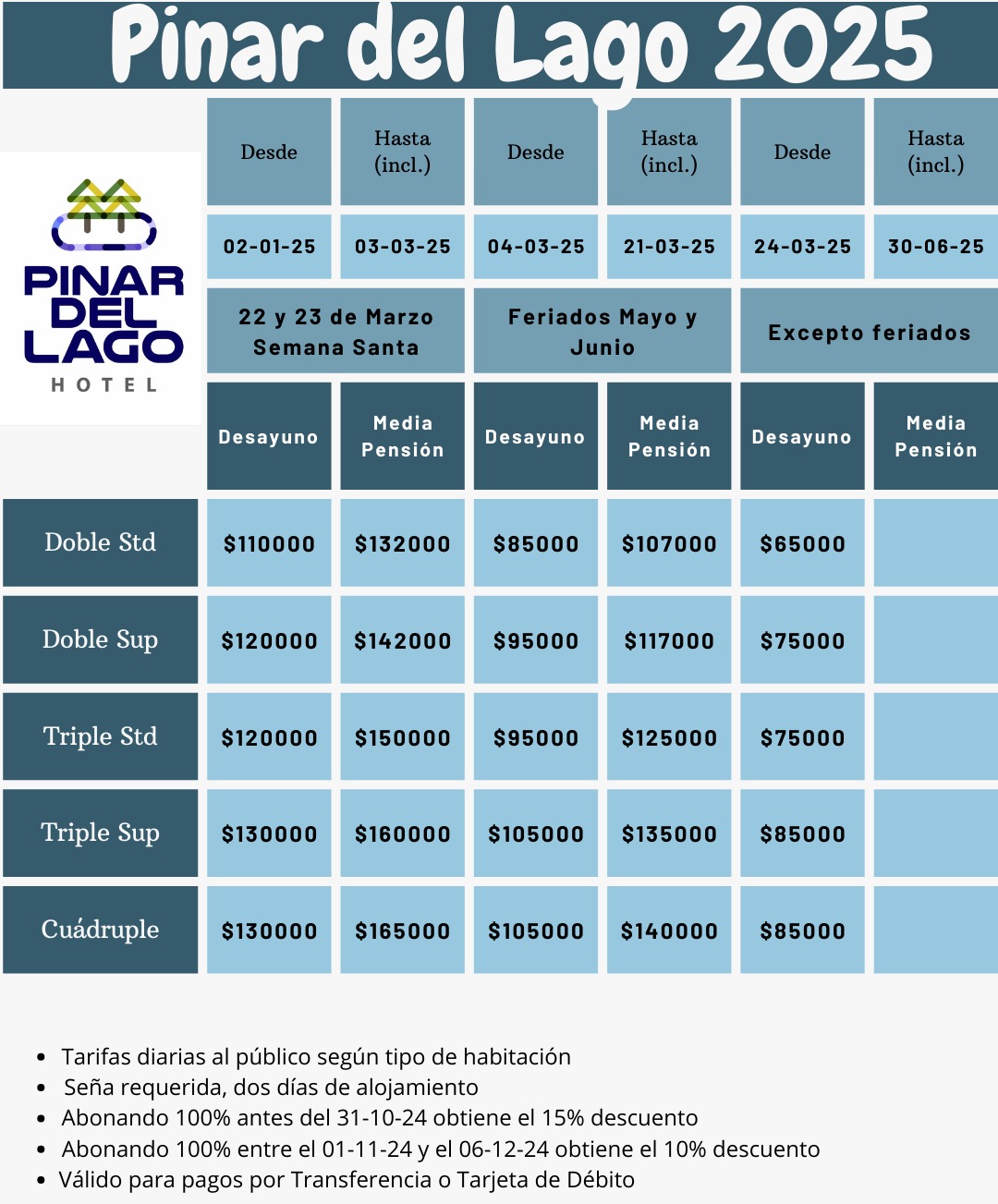 Pinar del Lago 2025

PINAR
DEL
LAGO
HOTEL

|  | Desde | Hasta (incl.) | Desde | Hasta (incl.) | Desde | Hasta (incl.) |
|---|---|---|---|---|---|---|
|  | 02-01-25 | 03-03-25 | 04-03-25 | 21-03-25 | 24-03-25 | 30-06-25 |
|  | 22 y 23 de Marzo Semana Santa |  | Feriados Mayo y Junio |  | Excepto feriados |  |
|  | Desayuno | Media Pensión | Desayuno | Media Pensión | Desayuno | Media Pensión |
| Doble Std | $110000 | $132000 | $85000 | $107000 | $65000 |  |
| Doble Sup | $120000 | $142000 | $95000 | $117000 | $75000 |  |
| Triple Std | $120000 | $150000 | $95000 | $125000 | $75000 |  |
| Triple Sup | $130000 | $160000 | $105000 | $135000 | $85000 |  |
| Cuádruple | $130000 | $165000 | $105000 | $140000 | $85000 |  |

• Tarifas diarias al público según tipo de habitación
• Seña requerida, dos días de alojamiento
• Abonando 100% antes del 31-10-24 obtiene el 15% descuento
• Abonando 100% entre el 01-11-24 y el 06-12-24 obtiene el 10% descuento
• Válido para pagos por Transferencia o Tarjeta de Débito